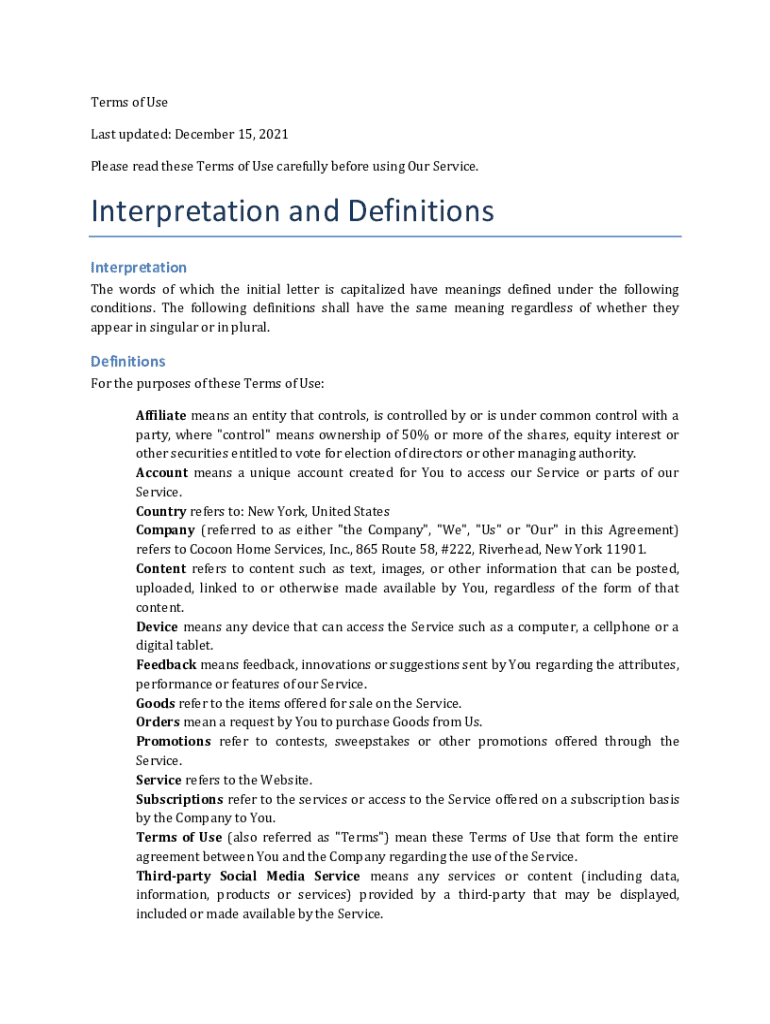 Terms of Use

Last updated: December 15, 2021

Please read these Terms of Use carefully before using Our Service.

Interpretation and Definitions

Interpretation

The words of which the initial letter is capitalized have meanings defined under the following conditions. The following definitions shall have the same meaning regardless of whether they appear in singular or in plural.

Definitions

For the purposes of these Terms of Use:

Affiliate means an entity that controls, is controlled by or is under common control with a party, where "control" means ownership of 50% or more of the shares, equity interest or other securities entitled to vote for election of directors or other managing authority.

Account means a unique account created for You to access our Service or parts of our Service.

Country refers to: New York, United States

Company (referred to as either "the Company", "We", "Us" or "Our" in this Agreement) refers to Cocoon Home Services, Inc., 865 Route 58, #222, Riverhead, New York 11901.

Content refers to content such as text, images, or other information that can be posted, uploaded, linked to or otherwise made available by You, regardless of the form of that content.

Device means any device that can access the Service such as a computer, a cellphone or a digital tablet.

Feedback means feedback, innovations or suggestions sent by You regarding the attributes, performance or features of our Service.

Goods refer to the items offered for sale on the Service.

Orders mean a request by You to purchase Goods from Us.

Promotions refer to contests, sweepstakes or other promotions offered through the Service.

Service refers to the Website.

Subscriptions refer to the services or access to the Service offered on a subscription basis by the Company to You.

Terms of Use (also referred as "Terms") mean these Terms of Use that form the entire agreement between You and the Company regarding the use of the Service.

Third-party Social Media Service means any services or content (including data, information, products or services) provided by a third-party that may be displayed, included or made available by the Service.